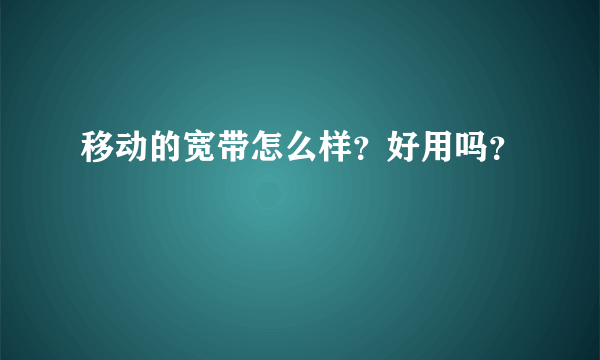 移动的宽带怎么样？好用吗？